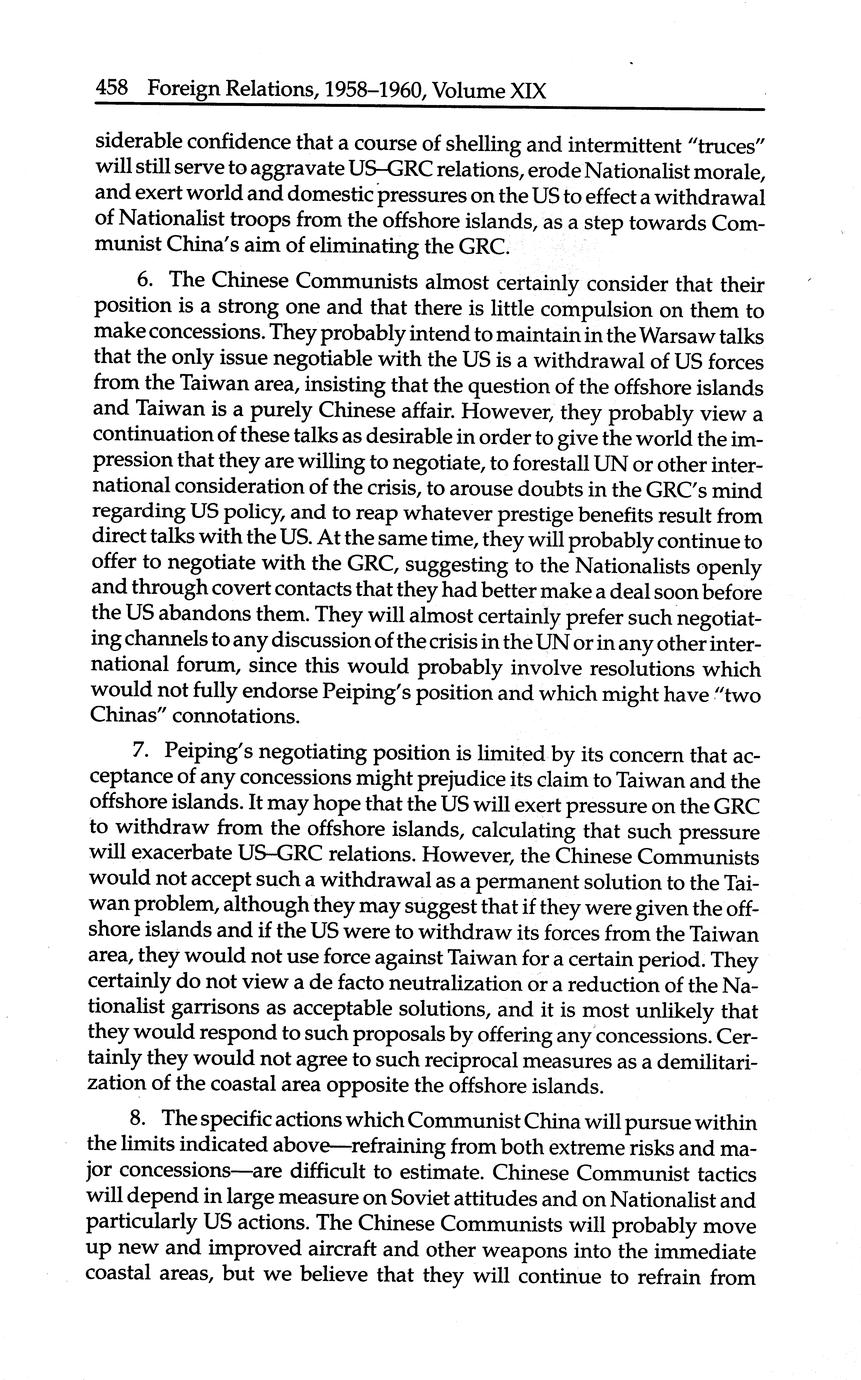 458 Foreign Relations, 1958–1960, Volume XIX

siderable confidence that a course of shelling and intermittent "truces" will still serve to aggravate US–GRC relations, erode Nationalist morale, and exert world and domestic pressures on the US to effect a withdrawal of Nationalist troops from the offshore islands, as a step towards Communist China's aim of eliminating the GRC.

6. The Chinese Communists almost certainly consider that their position is a strong one and that there is little compulsion on them to make concessions. They probably intend to maintain in the Warsaw talks that the only issue negotiable with the US is a withdrawal of US forces from the Taiwan area, insisting that the question of the offshore islands and Taiwan is a purely Chinese affair. However, they probably view a continuation of these talks as desirable in order to give the world the impression that they are willing to negotiate, to forestall UN or other international consideration of the crisis, to arouse doubts in the GRC's mind regarding US policy, and to reap whatever prestige benefits result from direct talks with the US. At the same time, they will probably continue to offer to negotiate with the GRC, suggesting to the Nationalists openly and through covert contacts that they had better make a deal soon before the US abandons them. They will almost certainly prefer such negotiating channels to any discussion of the crisis in the UN or in any other international forum, since this would probably involve resolutions which would not fully endorse Peiping's position and which might have "two Chinas" connotations.

7. Peiping's negotiating position is limited by its concern that acceptance of any concessions might prejudice its claim to Taiwan and the offshore islands. It may hope that the US will exert pressure on the GRC to withdraw from the offshore islands, calculating that such pressure will exacerbate US–GRC relations. However, the Chinese Communists would not accept such a withdrawal as a permanent solution to the Taiwan problem, although they may suggest that if they were given the offshore islands and if the US were to withdraw its forces from the Taiwan area, they would not use force against Taiwan for a certain period. They certainly do not view a de facto neutralization or a reduction of the Nationalist garrisons as acceptable solutions, and it is most unlikely that they would respond to such proposals by offering any concessions. Certainly they would not agree to such reciprocal measures as a demilitarization of the coastal area opposite the offshore islands.

8. The specific actions which Communist China will pursue within the limits indicated above—refraining from both extreme risks and major concessions—are difficult to estimate. Chinese Communist tactics will depend in large measure on Soviet attitudes and on Nationalist and particularly US actions. The Chinese Communists will probably move up new and improved aircraft and other weapons into the immediate coastal areas, but we believe that they will continue to refrain from